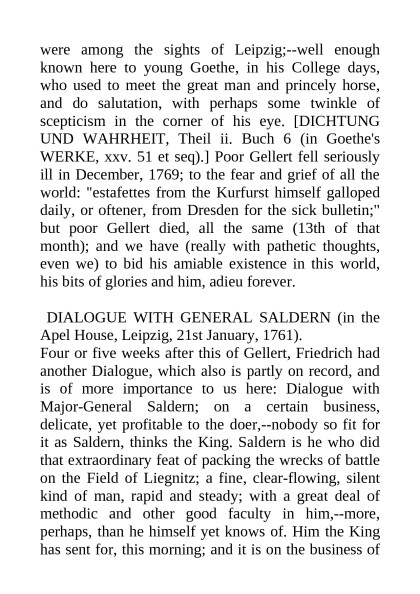 were among the sights of Leipzig;--well enough known here to young Goethe, in his College days, who used to meet the great man and princely horse, and do salutation, with perhaps some twinkle of scepticism in the corner of his eye. [DICHTUNG UND WAHRHEIT, Theil ii. Buch 6 (in Goethe's WERKE, xxv. 51 et seq).] Poor Gellert fell seriously ill in December, 1769; to the fear and grief of all the world: "estafettes from the Kurfurst himself galloped daily, or oftener, from Dresden for the sick bulletin;" but poor Gellert died, all the same (13th of that month); and we have (really with pathetic thoughts, even we) to bid his amiable existence in this world, his bits of glories and him, adieu forever.

DIALOGUE WITH GENERAL SALDERN (in the Apel House, Leipzig, 21st January, 1761).
Four or five weeks after this of Gellert, Friedrich had another Dialogue, which also is partly on record, and is of more importance to us here: Dialogue with Major-General Saldern; on a certain business, delicate, yet profitable to the doer,--nobody so fit for it as Saldern, thinks the King. Saldern is he who did that extraordinary feat of packing the wrecks of battle on the Field of Liegnitz; a fine, clear-flowing, silent kind of man, rapid and steady; with a great deal of methodic and other good faculty in him,--more, perhaps, than he himself yet knows of. Him the King has sent for, this morning; and it is on the business of